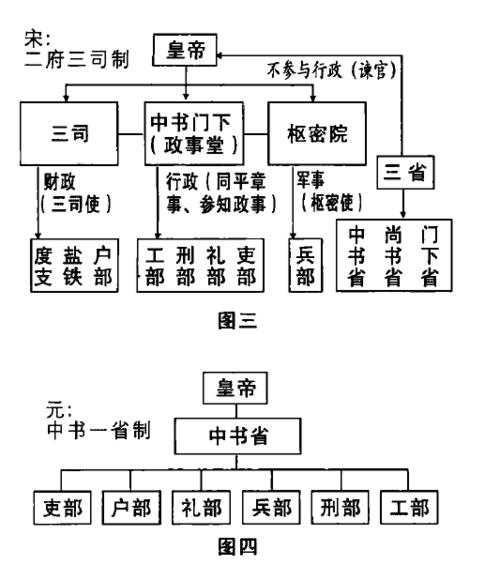 宋:
二府三司制

皇帝

不参与行政（谏官）

三司

中书门下（政事堂）

枢密院

三省

财政（三司使）

行政（同平章事、参知政事）

军事（枢密使）

度支　盐铁　户部

工部　刑部　礼部　吏部

兵部

中书省　尚书省　门下省

图三

元:
中书一省制

皇帝

中书省

吏部　户部　礼部　兵部　刑部　工部

图四